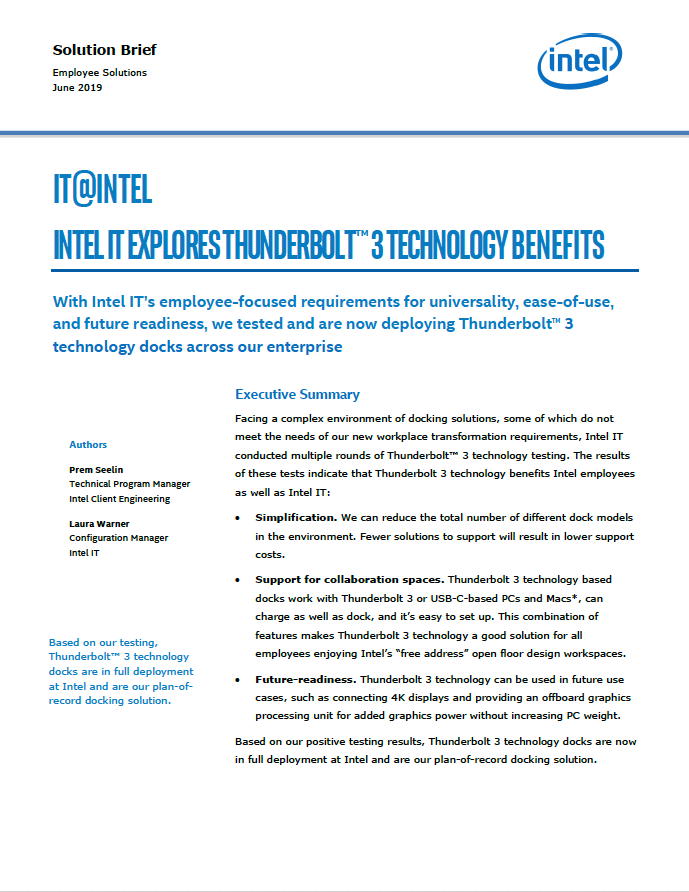 Solution Brief
Employee Solutions
June 2019

intel

IT@INTEL
INTEL IT EXPLORES THUNDERBOLT™ 3 TECHNOLOGY BENEFITS

With Intel IT's employee-focused requirements for universality, ease-of-use, and future readiness, we tested and are now deploying Thunderbolt™ 3 technology docks across our enterprise

Authors

Prem Seelin
Technical Program Manager
Intel Client Engineering

Laura Warner
Configuration Manager
Intel IT

Based on our testing, Thunderbolt™ 3 technology docks are in full deployment at Intel and are our plan-of-record docking solution.

Executive Summary

Facing a complex environment of docking solutions, some of which do not meet the needs of our new workplace transformation requirements, Intel IT conducted multiple rounds of Thunderbolt™ 3 technology testing. The results of these tests indicate that Thunderbolt 3 technology benefits Intel employees as well as Intel IT:

• Simplification. We can reduce the total number of different dock models in the environment. Fewer solutions to support will result in lower support costs.

• Support for collaboration spaces. Thunderbolt 3 technology based docks work with Thunderbolt 3 or USB-C-based PCs and Macs*, can charge as well as dock, and it's easy to set up. This combination of features makes Thunderbolt 3 technology a good solution for all employees enjoying Intel's "free address" open floor design workspaces.

• Future-readiness. Thunderbolt 3 technology can be used in future use cases, such as connecting 4K displays and providing an offboard graphics processing unit for added graphics power without increasing PC weight.

Based on our positive testing results, Thunderbolt 3 technology docks are now in full deployment at Intel and are our plan-of-record docking solution.